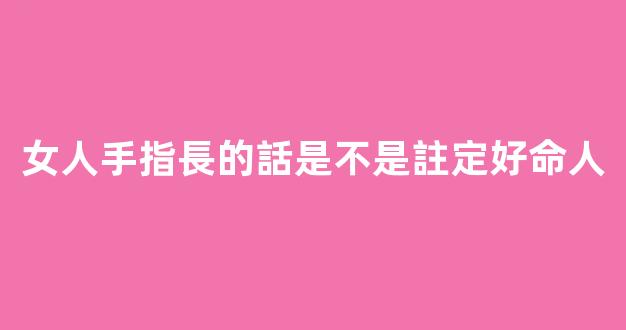 女人手指長的話是不是註定好命人